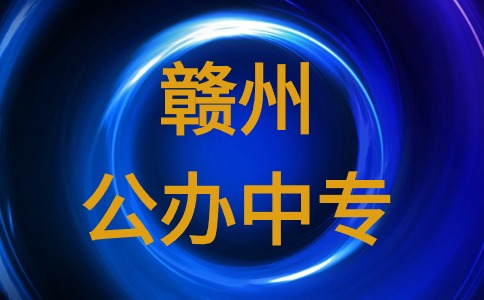 赣州
公办中专